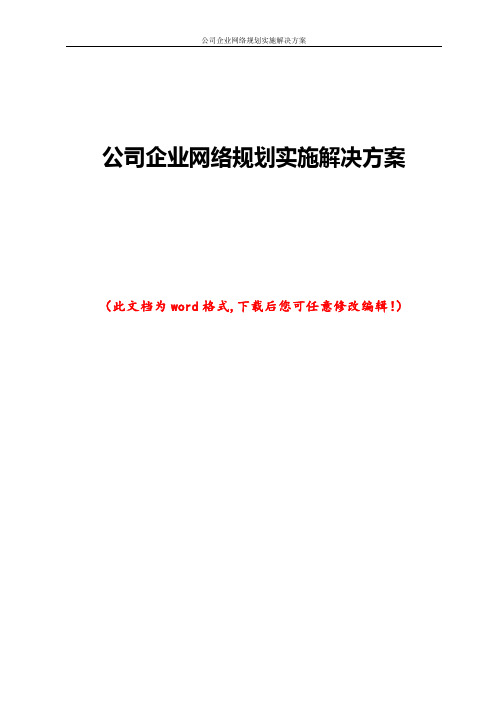 公司企业网络规划实施解决方案

公司企业网络规划实施解决方案

（此文档为word格式,下载后您可任意修改编辑!）